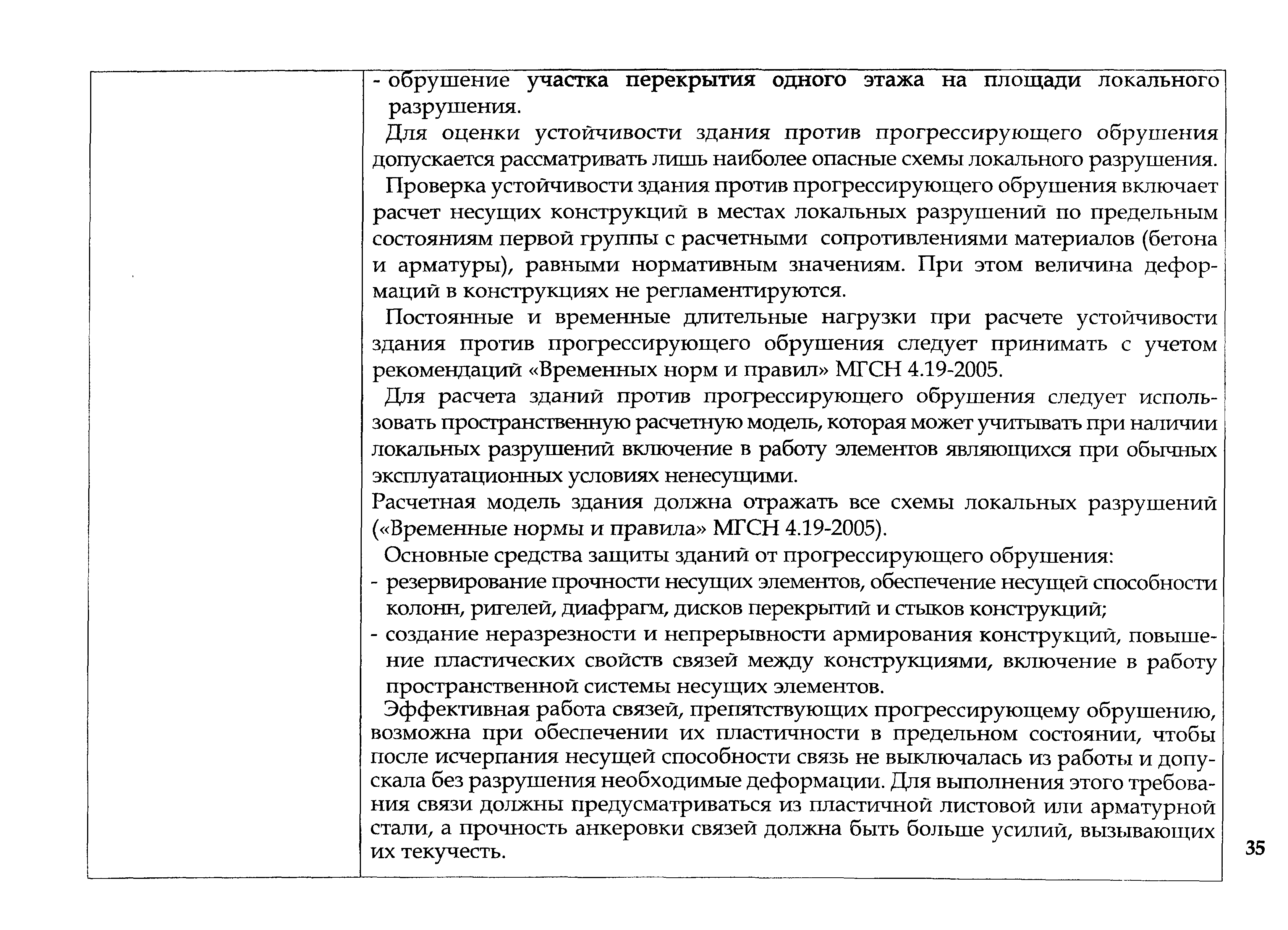 - обрушение участка перекрытия одного этажа на площади локального разрушения.

Для оценки устойчивости здания против прогрессирующего обрушения допускается рассматривать лишь наиболее опасные схемы локального разрушения.

Проверка устойчивости здания против прогрессирующего обрушения включает расчет несущих конструкций в местах локальных разрушений по предельным состояниям первой группы с расчетными сопротивлениями материалов (бетона и арматуры), равными нормативным значениям. При этом величина деформаций в конструкциях не регламентируются.

Постоянные и временные длительные нагрузки при расчете устойчивости здания против прогрессирующего обрушения следует принимать с учетом рекомендаций «Временных норм и правил» МГСН 4.19-2005.

Для расчета зданий против прогрессирующего обрушения следует использовать пространственную расчетную модель, которая может учитывать при наличии локальных разрушений включение в работу элементов являющихся при обычных эксплуатационных условиях ненесущими.

Расчетная модель здания должна отражать все схемы локальных разрушений («Временные нормы и правила» МГСН 4.19-2005).

Основные средства защиты зданий от прогрессирующего обрушения:
- резервирование прочности несущих элементов, обеспечение несущей способности колонн, ригелей, диафрагм, дисков перекрытий и стыков конструкций;
- создание неразрезности и непрерывности армирования конструкций, повышение пластических свойств связей между конструкциями, включение в работу пространственной системы несущих элементов.

Эффективная работа связей, препятствующих прогрессирующему обрушению, возможна при обеспечении их пластичности в предельном состоянии, чтобы после исчерпания несущей способности связь не выключалась из работы и допускала без разрушения необходимые деформации. Для выполнения этого требования связи должны предусматриваться из пластичной листовой или арматурной стали, а прочность анкеровки связей должна быть больше усилий, вызывающих их текучесть.

35